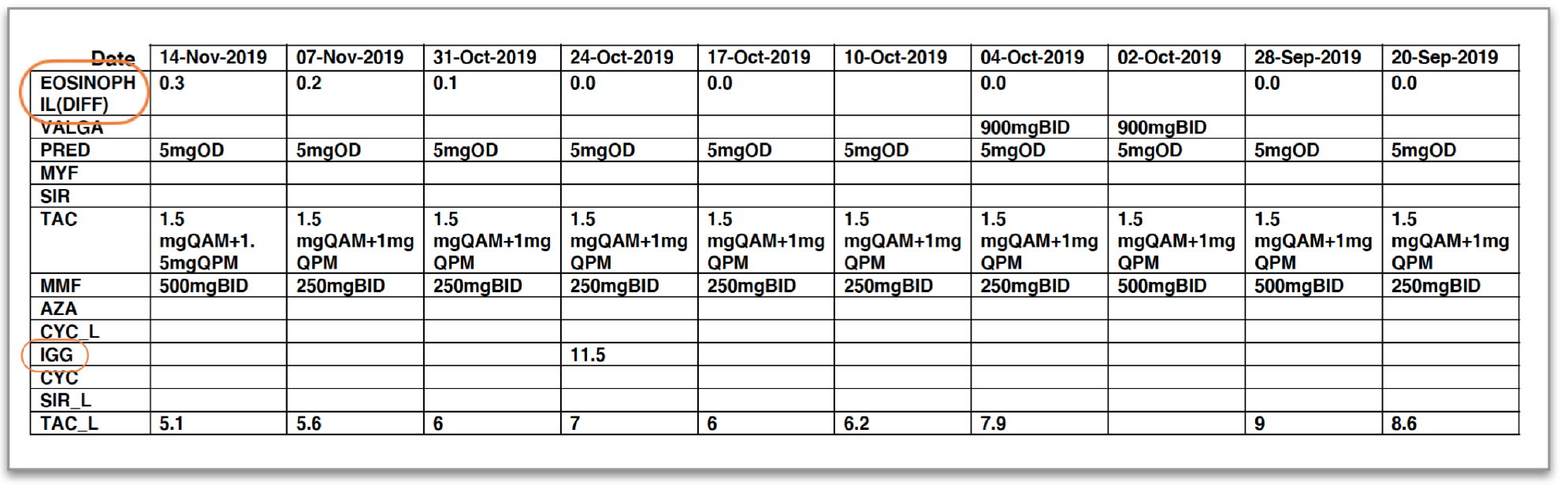 | Date | 14-Nov-2019 | 07-Nov-2019 | 31-Oct-2019 | 24-Oct-2019 | 17-Oct-2019 | 10-Oct-2019 | 04-Oct-2019 | 02-Oct-2019 | 28-Sep-2019 | 20-Sep-2019 |
|---|---|---|---|---|---|---|---|---|---|---|
| EOSINOPHIL(DIFF) | 0.3 | 0.2 | 0.1 | 0.0 | 0.0 | | 0.0 | | 0.0 | 0.0 |
| VALGA | | | | | | | 900mgBID | 900mgBID | | |
| PRED | 5mgOD | 5mgOD | 5mgOD | 5mgOD | 5mgOD | 5mgOD | 5mgOD | 5mgOD | 5mgOD | 5mgOD |
| MYF | | | | | | | | | | |
| SIR | | | | | | | | | | |
| TAC | 1.5 mgQAM+1.5mgQPM | 1.5 mgQAM+1mg QPM | 1.5 mgQAM+1mg QPM | 1.5 mgQAM+1mg QPM | 1.5 mgQAM+1mg QPM | 1.5 mgQAM+1mg QPM | 1.5 mgQAM+1mg QPM | 1.5 mgQAM+1mg QPM | 1.5 mgQAM+1mg QPM | 1.5 mgQAM+1mg QPM |
| MMF | 500mgBID | 250mgBID | 250mgBID | 250mgBID | 250mgBID | 250mgBID | 250mgBID | 500mgBID | 500mgBID | 250mgBID |
| AZA | | | | | | | | | | |
| CYC_L | | | | | | | | | | |
| IGG | | | | 11.5 | | | | | | |
| CYC | | | | | | | | | | |
| SIR_L | | | | | | | | | | |
| TAC_L | 5.1 | 5.6 | 6 | 7 | 6 | 6.2 | 7.9 | | 9 | 8.6 |